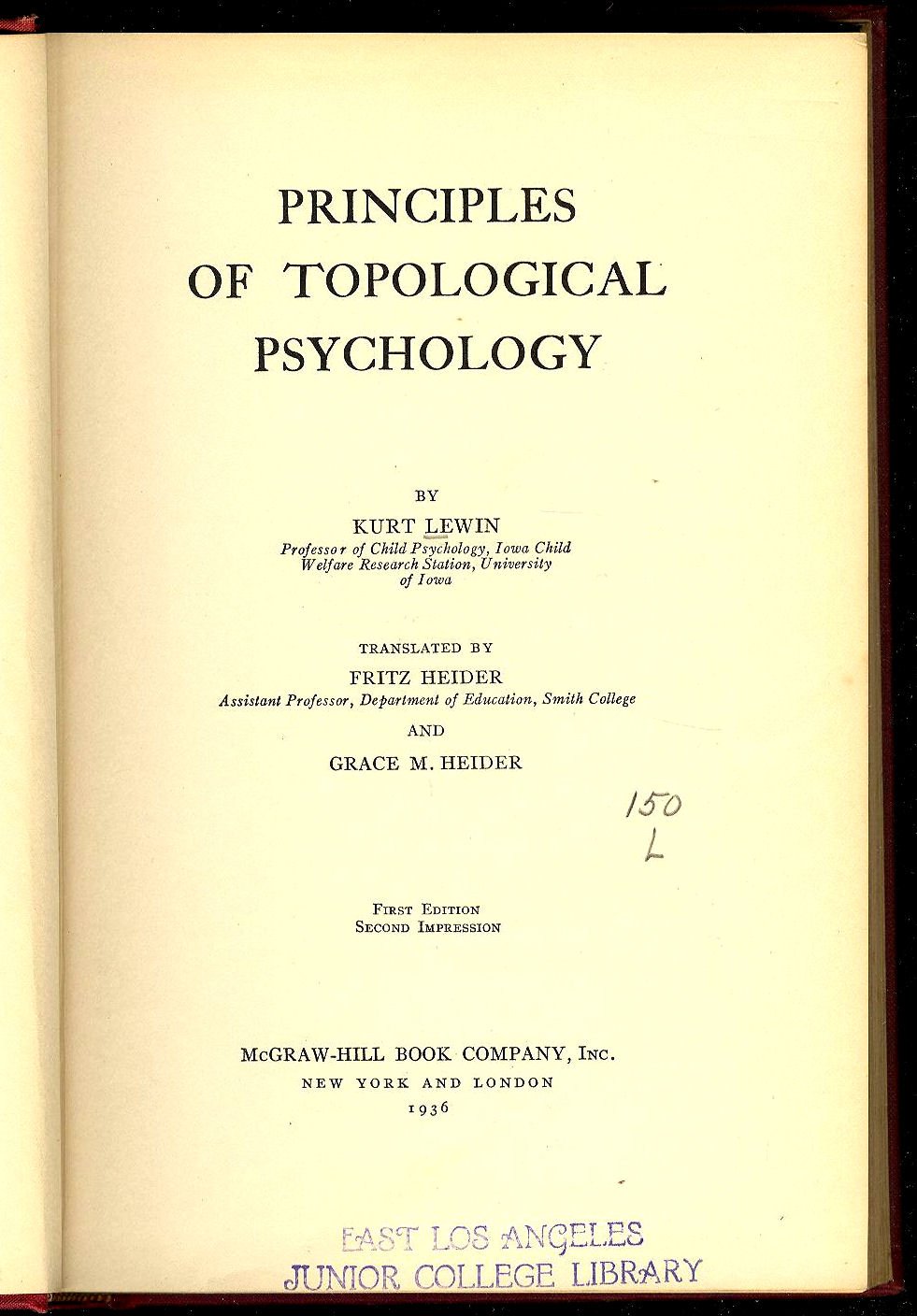 PRINCIPLES
OF TOPOLOGICAL
PSYCHOLOGY

BY

KURT LEWIN
Professor of Child Psychology, Iowa Child Welfare Research Station, University of Iowa

TRANSLATED BY

FRITZ HEIDER
Assistant Professor, Department of Education, Smith College

AND

GRACE M. HEIDER

150
L

FIRST EDITION
SECOND IMPRESSION

McGRAW-HILL BOOK COMPANY, INC.
NEW YORK AND LONDON
1936

EAST LOS ANGELES
JUNIOR COLLEGE LIBRARY